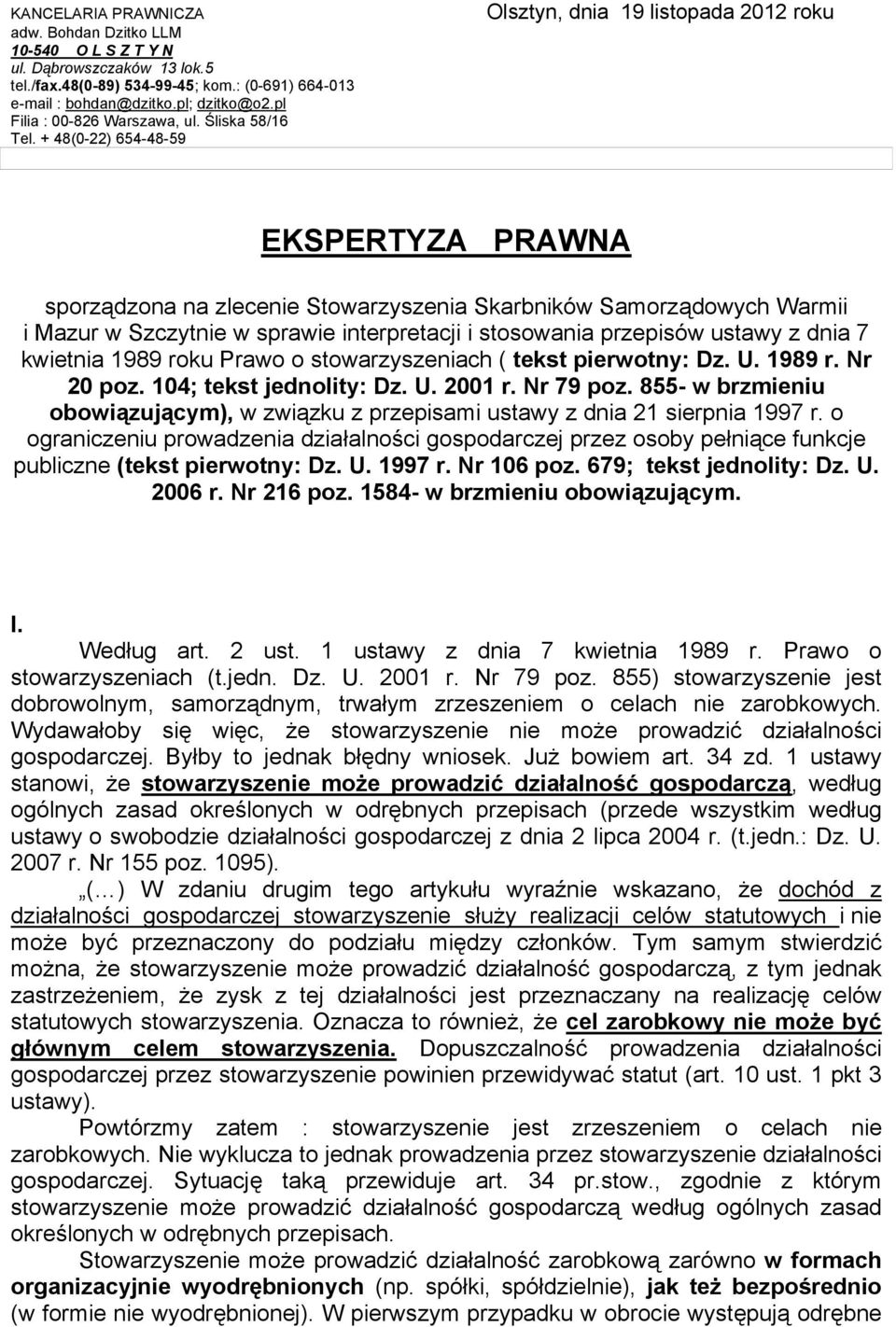 KANCELARIA PRAWNICZA
adw. Bohdan Dzitko LLM
10-540 O L S Z T Y N
ul. Dąbrowszczaków 13 lok.5
tel./fax.48(0-89) 534-99-45; kom.: (0-691) 664-013
e-mail : bohdan@dzitko.pl; dzitko@o2.pl
Filia : 00-826 Warszawa, ul. Śliska 58/16
Tel. + 48(0-22) 654-48-59

Olsztyn, dnia 19 listopada 2012 roku

EKSPERTYZA PRAWNA

sporządzona na zlecenie Stowarzyszenia Skarbników Samorządowych Warmii i Mazur w Szczytnie w sprawie interpretacji i stosowania przepisów ustawy z dnia 7 kwietnia 1989 roku Prawo o stowarzyszeniach ( tekst pierwotny: Dz. U. 1989 r. Nr 20 poz. 104; tekst jednolity: Dz. U. 2001 r. Nr 79 poz. 855- w brzmieniu obowiązującym), w związku z przepisami ustawy z dnia 21 sierpnia 1997 r. o ograniczeniu prowadzenia działalności gospodarczej przez osoby pełniące funkcje publiczne (tekst pierwotny: Dz. U. 1997 r. Nr 106 poz. 679; tekst jednolity: Dz. U. 2006 r. Nr 216 poz. 1584- w brzmieniu obowiązującym.

I.

Według art. 2 ust. 1 ustawy z dnia 7 kwietnia 1989 r. Prawo o stowarzyszeniach (t.jedn. Dz. U. 2001 r. Nr 79 poz. 855) stowarzyszenie jest dobrowolnym, samorządnym, trwałym zrzeszeniem o celach nie zarobkowych. Wydawałoby się więc, że stowarzyszenie nie może prowadzić działalności gospodarczej. Byłby to jednak błędny wniosek. Już bowiem art. 34 zd. 1 ustawy stanowi, że stowarzyszenie może prowadzić działalność gospodarczą, według ogólnych zasad określonych w odrębnych przepisach (przede wszystkim według ustawy o swobodzie działalności gospodarczej z dnia 2 lipca 2004 r. (t.jedn.: Dz. U. 2007 r. Nr 155 poz. 1095).

„(…) W zdaniu drugim tego artykułu wyraźnie wskazano, że dochód z działalności gospodarczej stowarzyszenie służy realizacji celów statutowych i nie może być przeznaczony do podziału między członków. Tym samym stwierdzić można, że stowarzyszenie może prowadzić działalność gospodarczą, z tym jednak zastrzeżeniem, że zysk z tej działalności jest przeznaczany na realizację celów statutowych stowarzyszenia. Oznacza to również, że cel zarobkowy nie może być głównym celem stowarzyszenia. Dopuszczalność prowadzenia działalności gospodarczej przez stowarzyszenie powinien przewidywać statut (art. 10 ust. 1 pkt 3 ustawy).

Powtórzmy zatem : stowarzyszenie jest zrzeszeniem o celach nie zarobkowych. Nie wyklucza to jednak prowadzenia przez stowarzyszenie działalności gospodarczej. Sytuację taką przewiduje art. 34 pr.stow., zgodnie z którym stowarzyszenie może prowadzić działalność gospodarczą według ogólnych zasad określonych w odrębnych przepisach.

Stowarzyszenie może prowadzić działalność zarobkową zarówno w formach organizacyjnie wyodrębnionych (np. spółki, spółdzielnie), jak też bezpośrednio (w formie nie wyodrębnionej). W pierwszym przypadku w obrocie występują odrębne